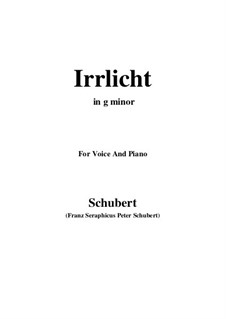 Irrlicht

in g minor

For Voice And Piano

Schubert

(Franz Seraphicus Peter Schubert)